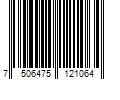 7 506475 121064